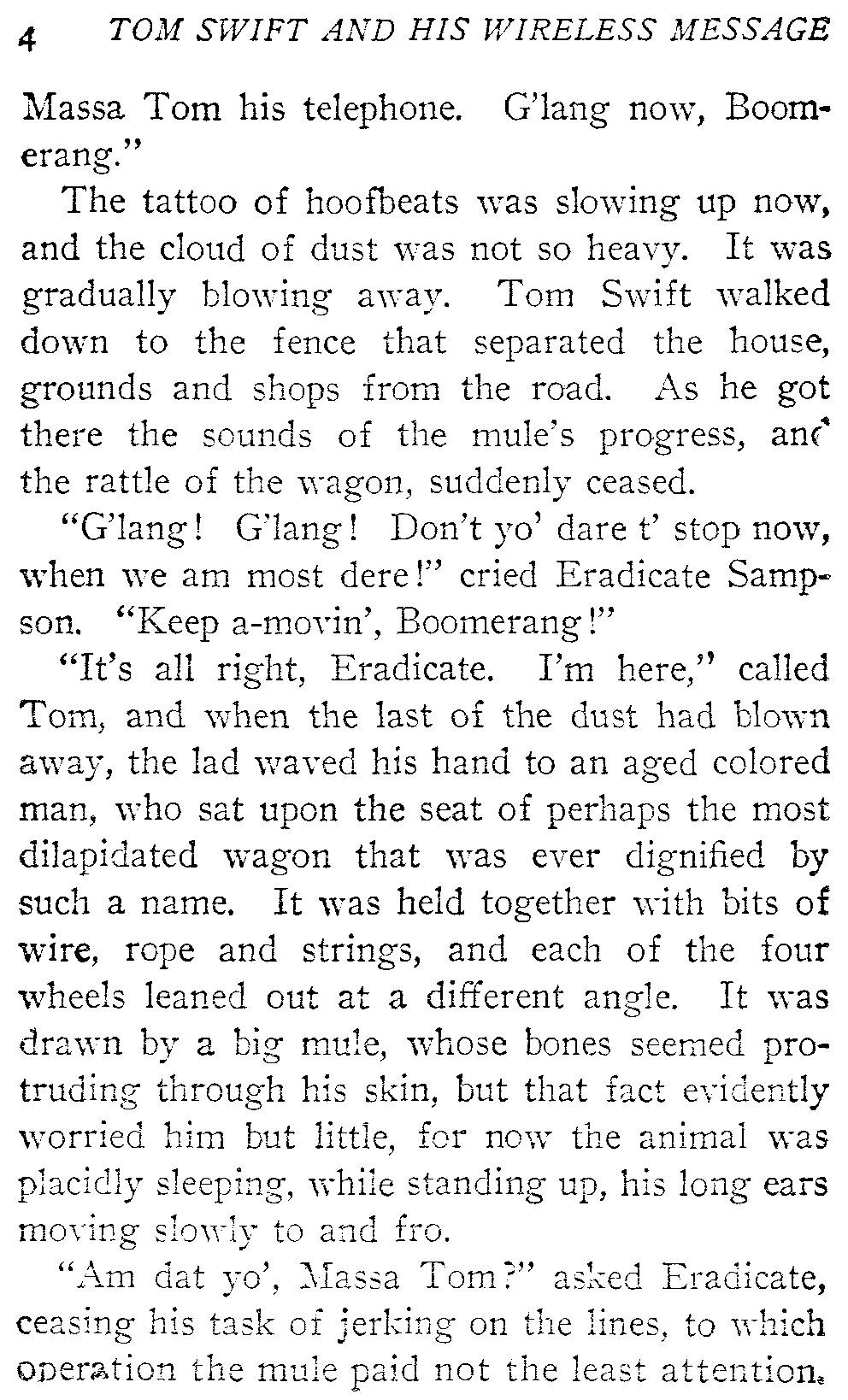 4 TOM SWIFT AND HIS WIRELESS MESSAGE

Massa Tom his telephone. G'lang now, Boomerang."

The tattoo of hoofbeats was slowing up now, and the cloud of dust was not so heavy. It was gradually blowing away. Tom Swift walked down to the fence that separated the house, grounds and shops from the road. As he got there the sounds of the mule's progress, and the rattle of the wagon, suddenly ceased.

"G'lang! G'lang! Don't yo' dare t' stop now, when we am most dere!" cried Eradicate Sampson. "Keep a-movin', Boomerang!"

"It's all right, Eradicate. I'm here," called Tom, and when the last of the dust had blown away, the lad waved his hand to an aged colored man, who sat upon the seat of perhaps the most dilapidated wagon that was ever dignified by such a name. It was held together with bits of wire, rope and strings, and each of the four wheels leaned out at a different angle. It was drawn by a big mule, whose bones seemed protruding through his skin, but that fact evidently worried him but little, for now the animal was placidly sleeping, while standing up, his long ears moving slowly to and fro.

"Am dat yo', Massa Tom?" asked Eradicate, ceasing his task of jerking on the lines, to which operation the mule paid not the least attention.